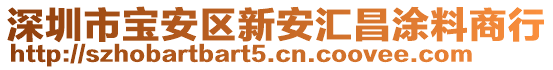 深圳市宝安区新安汇昌涂料商行
http://szhobartbart5.cn.coovee.com